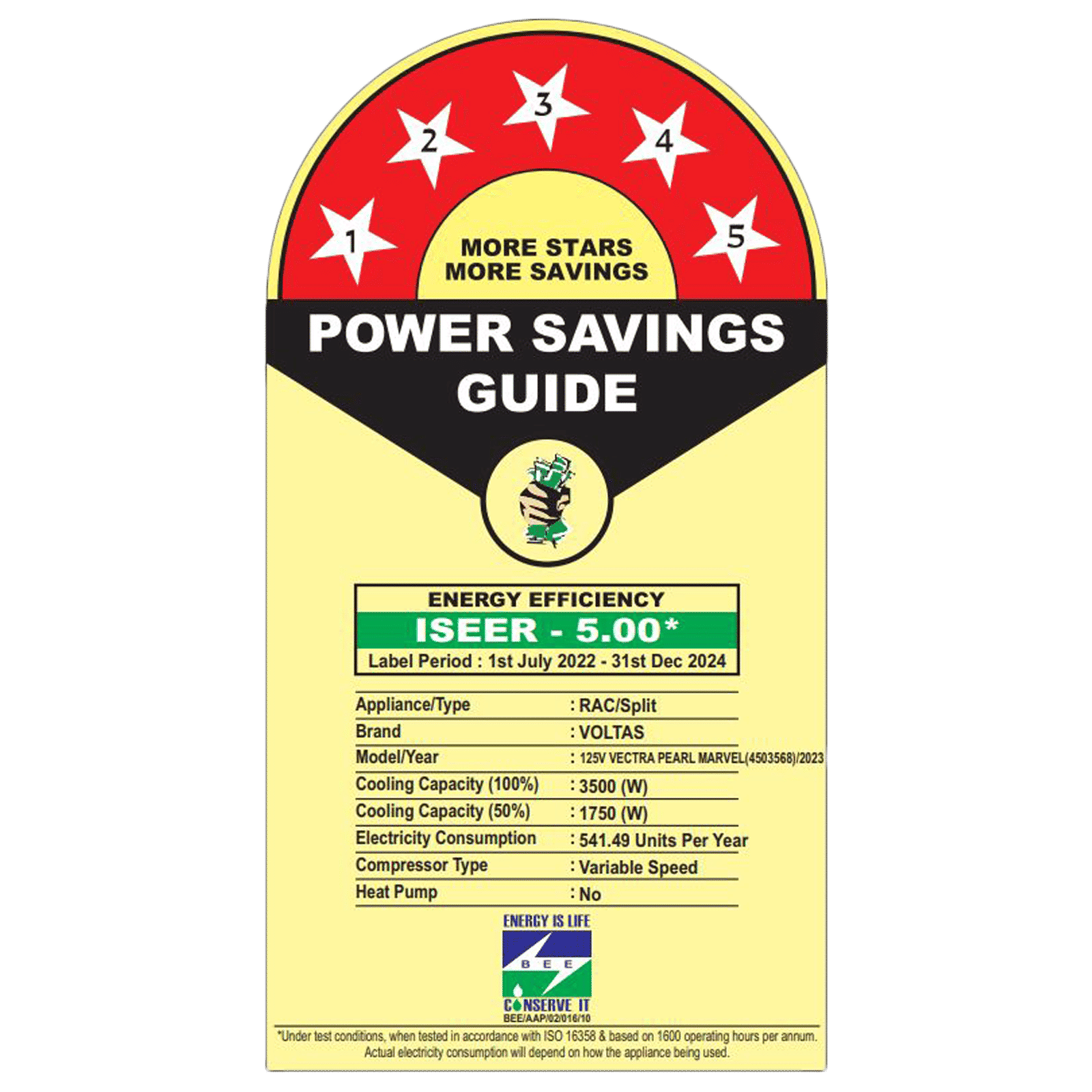 1
2
3
4
5

MORE STARS
MORE SAVINGS

POWER SAVINGS
GUIDE

ENERGY EFFICIENCY
ISEER - 5.00*
Label Period : 1st July 2022 - 31st Dec 2024

Appliance/Type : RAC/Split
Brand : VOLTAS
Model/Year : 125V VECTRA PEARL MARVEL(4503568)/2023
Cooling Capacity (100%) : 3500 (W)
Cooling Capacity (50%) : 1750 (W)
Electricity Consumption : 541.49 Units Per Year
Compressor Type : Variable Speed
Heat Pump : No

ENERGY IS LIFE
BEE
CONSERVE IT
BEE/AAP/02/016/10

*Under test conditions, when tested in accordance with ISO 16358 & based on 1600 operating hours per annum. Actual electricity consumption will depend on how the appliance being used.